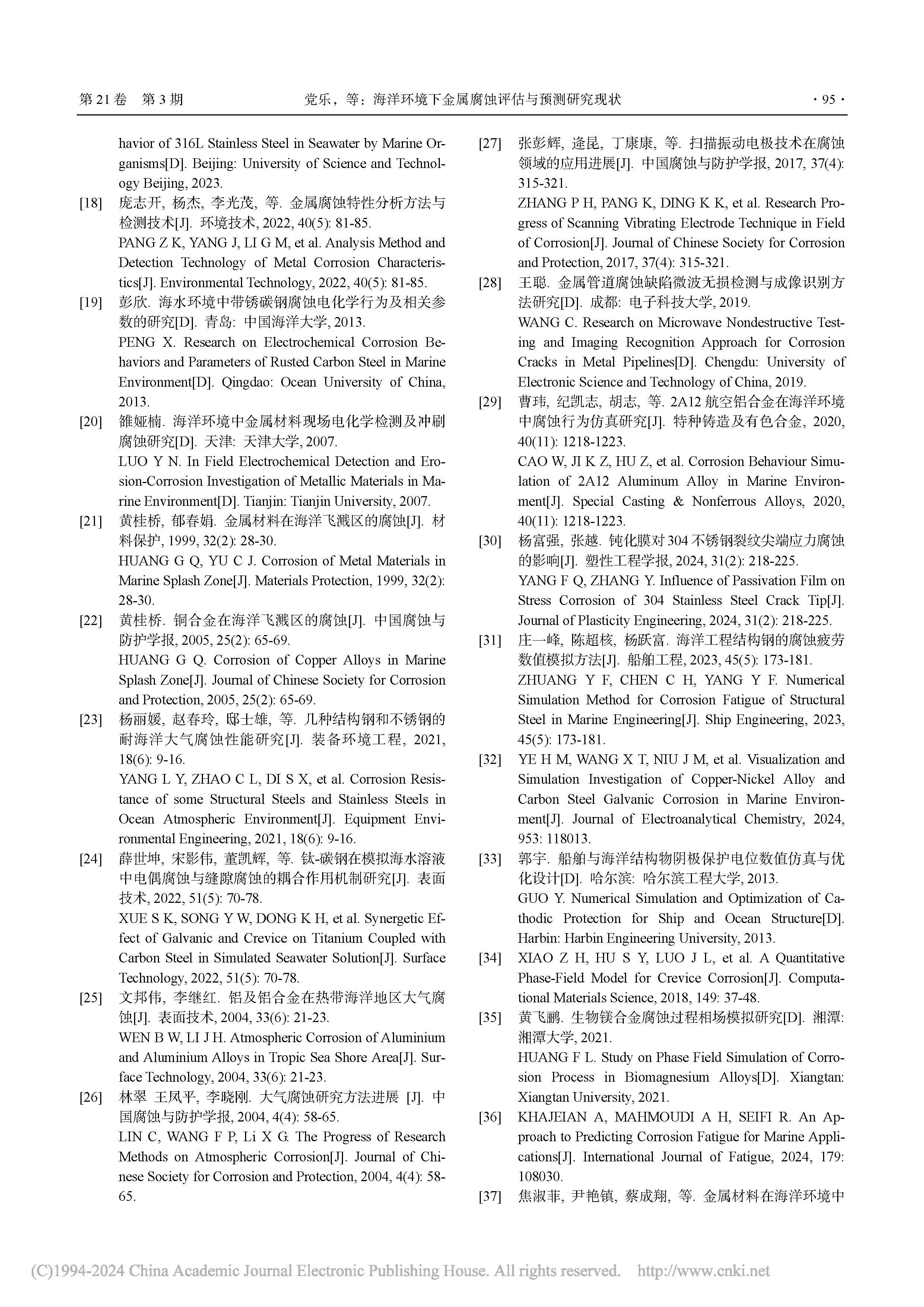 第 21 卷 第 3 期　　党乐，等：海洋环境下金属腐蚀评估与预测研究现状　　· 95 ·

havior of 316L Stainless Steel in Seawater by Marine Organisms[D]. Beijing: University of Science and Technology Beijing, 2023.

[18] 庞志开, 杨杰, 李光茂, 等. 金属腐蚀特性分析方法与检测技术[J]. 环境技术, 2022, 40(5): 81-85.
PANG Z K, YANG J, LI G M, et al. Analysis Method and Detection Technology of Metal Corrosion Characteristics[J]. Environmental Technology, 2022, 40(5): 81-85.

[19] 彭欣. 海水环境中带锈碳钢腐蚀电化学行为及相关参数的研究[D]. 青岛: 中国海洋大学, 2013.
PENG X. Research on Electrochemical Corrosion Behaviors and Parameters of Rusted Carbon Steel in Marine Environment[D]. Qingdao: Ocean University of China, 2013.

[20] 雒娅楠. 海洋环境中金属材料现场电化学检测及冲刷腐蚀研究[D]. 天津: 天津大学, 2007.
LUO Y N. In Field Electrochemical Detection and Erosion-Corrosion Investigation of Metallic Materials in Marine Environment[D]. Tianjin: Tianjin University, 2007.

[21] 黄桂桥, 郁春娟. 金属材料在海洋飞溅区的腐蚀[J]. 材料保护, 1999, 32(2): 28-30.
HUANG G Q, YU C J. Corrosion of Metal Materials in Marine Splash Zone[J]. Materials Protection, 1999, 32(2): 28-30.

[22] 黄桂桥. 铜合金在海洋飞溅区的腐蚀[J]. 中国腐蚀与防护学报, 2005, 25(2): 65-69.
HUANG G Q. Corrosion of Copper Alloys in Marine Splash Zone[J]. Journal of Chinese Society for Corrosion and Protection, 2005, 25(2): 65-69.

[23] 杨丽媛, 赵春玲, 邸士雄, 等. 几种结构钢和不锈钢的耐海洋大气腐蚀性能研究[J]. 装备环境工程, 2021, 18(6): 9-16.
YANG L Y, ZHAO C L, DI S X, et al. Corrosion Resistance of some Structural Steels and Stainless Steels in Ocean Atmospheric Environment[J]. Equipment Environmental Engineering, 2021, 18(6): 9-16.

[24] 薛世坤, 宋影伟, 董凯辉, 等. 钛-碳钢在模拟海水溶液中电偶腐蚀与缝隙腐蚀的耦合作用机制研究[J]. 表面技术, 2022, 51(5): 70-78.
XUE S K, SONG Y W, DONG K H, et al. Synergetic Effect of Galvanic and Crevice on Titanium Coupled with Carbon Steel in Simulated Seawater Solution[J]. Surface Technology, 2022, 51(5): 70-78.

[25] 文邦伟, 李继红. 铝及铝合金在热带海洋地区大气腐蚀[J]. 表面技术, 2004, 33(6): 21-23.
WEN B W, LI J H. Atmospheric Corrosion of Aluminium and Aluminium Alloys in Tropic Sea Shore Area[J]. Surface Technology, 2004, 33(6): 21-23.

[26] 林翠 王凤平, 李晓刚. 大气腐蚀研究方法进展 [J]. 中国腐蚀与防护学报, 2004, 4(4): 58-65.
LIN C, WANG F P, Li X G. The Progress of Research Methods on Atmospheric Corrosion[J]. Journal of Chinese Society for Corrosion and Protection, 2004, 4(4): 58-65.

[27] 张彭辉, 逄昆, 丁康康, 等. 扫描振动电极技术在腐蚀领域的应用进展[J]. 中国腐蚀与防护学报, 2017, 37(4): 315-321.
ZHANG P H, PANG K, DING K K, et al. Research Progress of Scanning Vibrating Electrode Technique in Field of Corrosion[J]. Journal of Chinese Society for Corrosion and Protection, 2017, 37(4): 315-321.

[28] 王聪. 金属管道腐蚀缺陷微波无损检测与成像识别方法研究[D]. 成都: 电子科技大学, 2019.
WANG C. Research on Microwave Nondestructive Testing and Imaging Recognition Approach for Corrosion Cracks in Metal Pipelines[D]. Chengdu: University of Electronic Science and Technology of China, 2019.

[29] 曹玮, 纪凯志, 胡志, 等. 2A12 航空铝合金在海洋环境中腐蚀行为仿真研究[J]. 特种铸造及有色合金, 2020, 40(11): 1218-1223.
CAO W, JI K Z, HU Z, et al. Corrosion Behaviour Simulation of 2A12 Aluminum Alloy in Marine Environment[J]. Special Casting & Nonferrous Alloys, 2020, 40(11): 1218-1223.

[30] 杨富强, 张越. 钝化膜对 304 不锈钢裂纹尖端应力腐蚀的影响[J]. 塑性工程学报, 2024, 31(2): 218-225.
YANG F Q, ZHANG Y. Influence of Passivation Film on Stress Corrosion of 304 Stainless Steel Crack Tip[J]. Journal of Plasticity Engineering, 2024, 31(2): 218-225.

[31] 庄一峰, 陈超核, 杨跃富. 海洋工程结构钢的腐蚀疲劳数值模拟方法[J]. 船舶工程, 2023, 45(5): 173-181.
ZHUANG Y F, CHEN C H, YANG Y F. Numerical Simulation Method for Corrosion Fatigue of Structural Steel in Marine Engineering[J]. Ship Engineering, 2023, 45(5): 173-181.

[32] YE H M, WANG X T, NIU J M, et al. Visualization and Simulation Investigation of Copper-Nickel Alloy and Carbon Steel Galvanic Corrosion in Marine Environment[J]. Journal of Electroanalytical Chemistry, 2024, 953: 118013.

[33] 郭宇. 船舶与海洋结构物阴极保护电位数值仿真与优化设计[D]. 哈尔滨: 哈尔滨工程大学, 2013.
GUO Y. Numerical Simulation and Optimization of Cathodic Protection for Ship and Ocean Structure[D]. Harbin: Harbin Engineering University, 2013.

[34] XIAO Z H, HU S Y, LUO J L, et al. A Quantitative Phase-Field Model for Crevice Corrosion[J]. Computational Materials Science, 2018, 149: 37-48.

[35] 黄飞鹂. 生物镁合金腐蚀过程相场模拟研究[D]. 湘潭: 湘潭大学, 2021.
HUANG F L. Study on Phase Field Simulation of Corrosion Process in Biomagnesium Alloys[D]. Xiangtan: Xiangtan University, 2021.

[36] KHAJEIAN A, MAHMOUDI A H, SEIFI R. An Approach to Predicting Corrosion Fatigue for Marine Applications[J]. International Journal of Fatigue, 2024, 179: 108030.

[37] 焦淑菲, 尹艳镇, 蔡成翔, 等. 金属材料在海洋环境中

(C)1994-2024 China Academic Journal Electronic Publishing House. All rights reserved. http://www.cnki.net